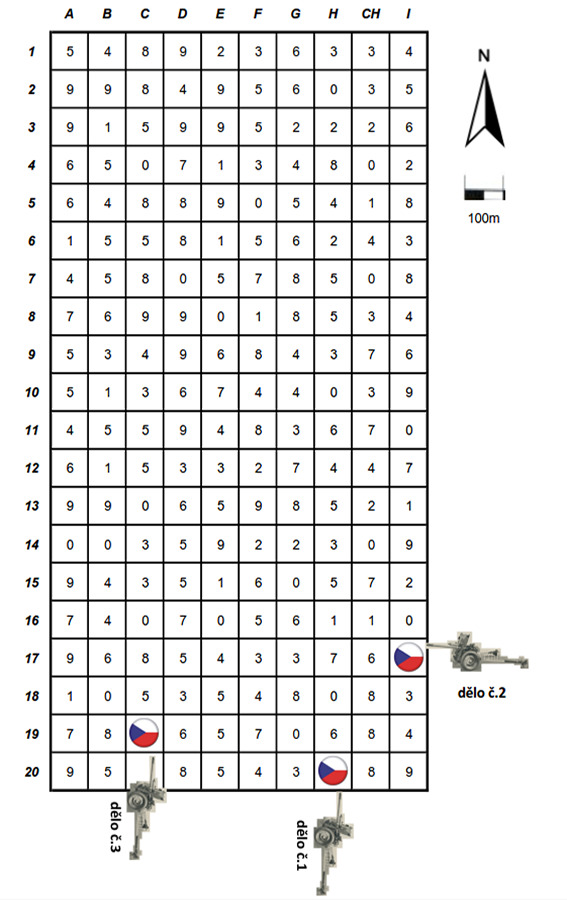 | | A | B | C | D | E | F | G | H | CH | I |
|---|---|---|---|---|---|---|---|---|---|---|
| 1 | 5 | 4 | 8 | 9 | 2 | 3 | 6 | 3 | 3 | 4 |
| 2 | 9 | 9 | 8 | 4 | 9 | 5 | 6 | 0 | 3 | 5 |
| 3 | 9 | 1 | 5 | 9 | 9 | 5 | 2 | 2 | 2 | 6 |
| 4 | 6 | 5 | 0 | 7 | 1 | 3 | 4 | 8 | 0 | 2 |
| 5 | 6 | 4 | 8 | 8 | 9 | 0 | 5 | 4 | 1 | 8 |
| 6 | 1 | 5 | 5 | 8 | 1 | 5 | 6 | 2 | 4 | 3 |
| 7 | 4 | 5 | 8 | 0 | 5 | 7 | 8 | 5 | 0 | 8 |
| 8 | 7 | 6 | 9 | 9 | 0 | 1 | 8 | 5 | 3 | 4 |
| 9 | 5 | 3 | 4 | 9 | 6 | 8 | 4 | 3 | 7 | 6 |
| 10 | 5 | 1 | 3 | 6 | 7 | 4 | 4 | 0 | 3 | 9 |
| 11 | 4 | 5 | 5 | 9 | 4 | 8 | 3 | 6 | 7 | 0 |
| 12 | 6 | 1 | 5 | 3 | 3 | 2 | 7 | 4 | 4 | 7 |
| 13 | 9 | 9 | 0 | 6 | 5 | 9 | 8 | 5 | 2 | 1 |
| 14 | 0 | 0 | 3 | 5 | 9 | 2 | 2 | 3 | 0 | 9 |
| 15 | 9 | 4 | 3 | 5 | 1 | 6 | 0 | 5 | 7 | 2 |
| 16 | 7 | 4 | 0 | 7 | 0 | 5 | 6 | 1 | 1 | 0 |
| 17 | 9 | 6 | 8 | 5 | 4 | 3 | 3 | 7 | 6 | |
| 18 | 1 | 0 | 5 | 3 | 5 | 4 | 8 | 0 | 8 | 3 |
| 19 | 7 | 8 | | 6 | 5 | 7 | 0 | 6 | 8 | 4 |
| 20 | 9 | 5 | | 8 | 5 | 4 | 3 | | 8 | 9 |

N

100m

dělo č.2

dělo č.3

dělo č.1